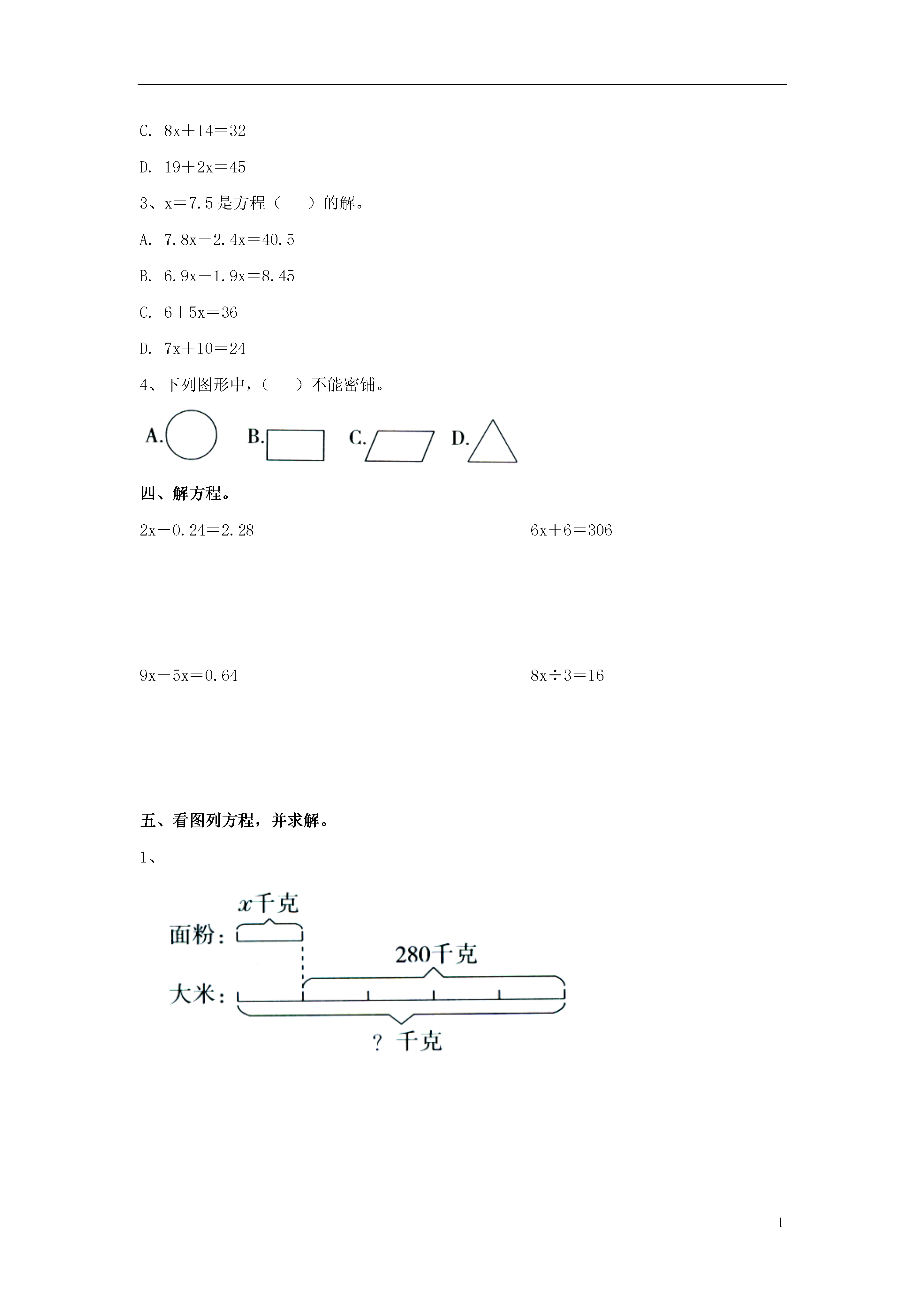 C. $8x+14=32$

D. $19+2x=45$

3、$x=7.5$是方程（　　）的解。

A. $7.8x-2.4x=40.5$

B. $6.9x-1.9x=8.45$

C. $6+5x=36$

D. $7x+10=24$

4、下列图形中，（　　）不能密铺。

A. B. C. D.

四、解方程。

$2x-0.24=2.28$

$6x+6=306$

$9x-5x=0.64$

$8x\div3=16$

五、看图列方程，并求解。

1、

$x$千克

面粉：

280千克

大米：

？ 千克

1